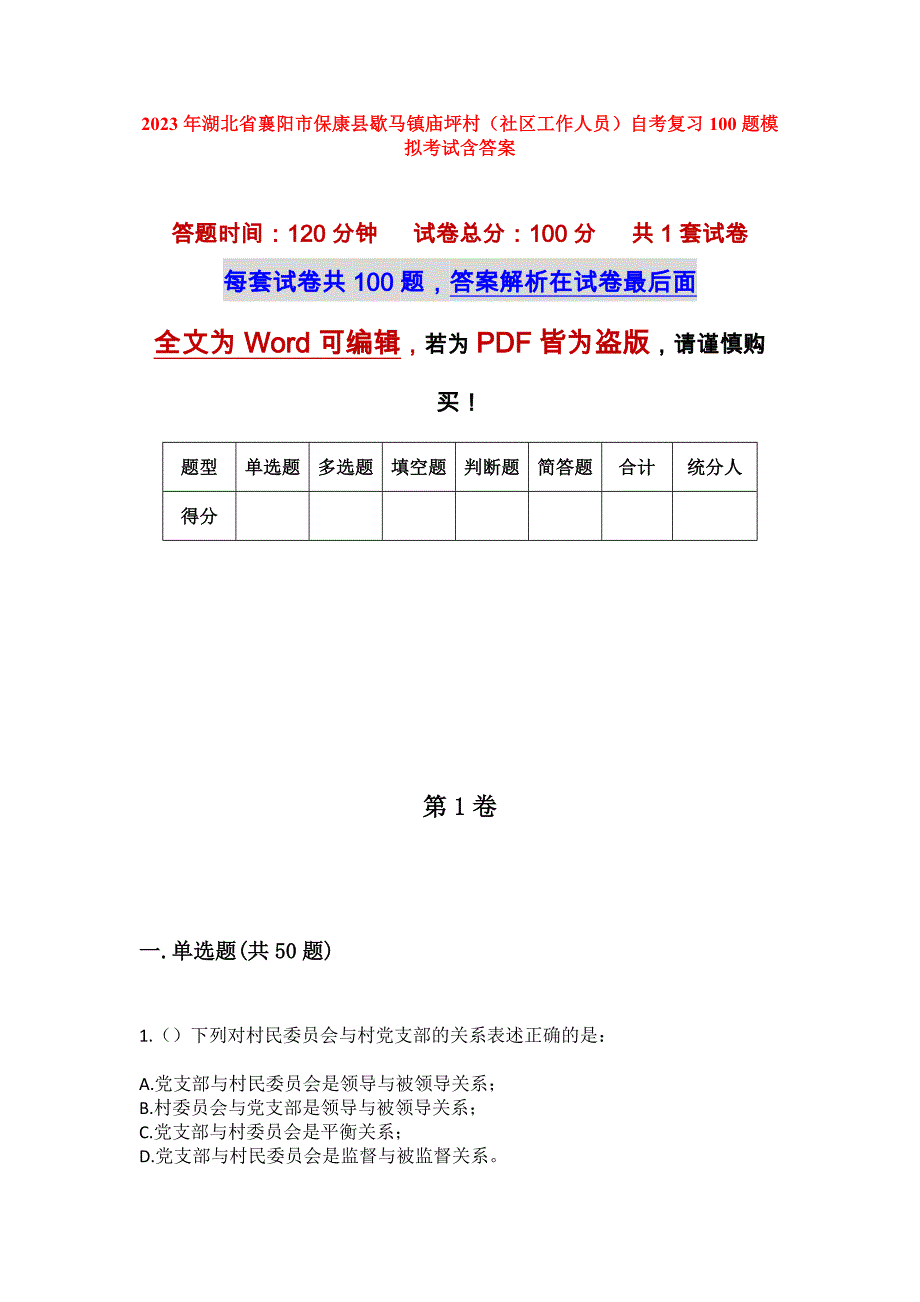 2023年湖北省襄阳市保康县歇马镇庙坪村（社区工作人员）自考复习100题模拟考试含答案

答题时间：120分钟　试卷总分：100分　共1套试卷

每套试卷共100题，答案解析在试卷最后面

全文为Word可编辑，若为PDF皆为盗版，请谨慎购买！

| 题型 | 单选题 | 多选题 | 填空题 | 判断题 | 简答题 | 合计 | 统分人 |
|---|---|---|---|---|---|---|---|
| 得分 | | | | | | | |

第1卷

一.单选题(共50题)

1.（）下列对村民委员会与村党支部的关系表述正确的是：

A.党支部与村民委员会是领导与被领导关系；
B.村委员会与党支部是领导与被领导关系；
C.党支部与村委员会是平衡关系；
D.党支部与村民委员会是监督与被监督关系。